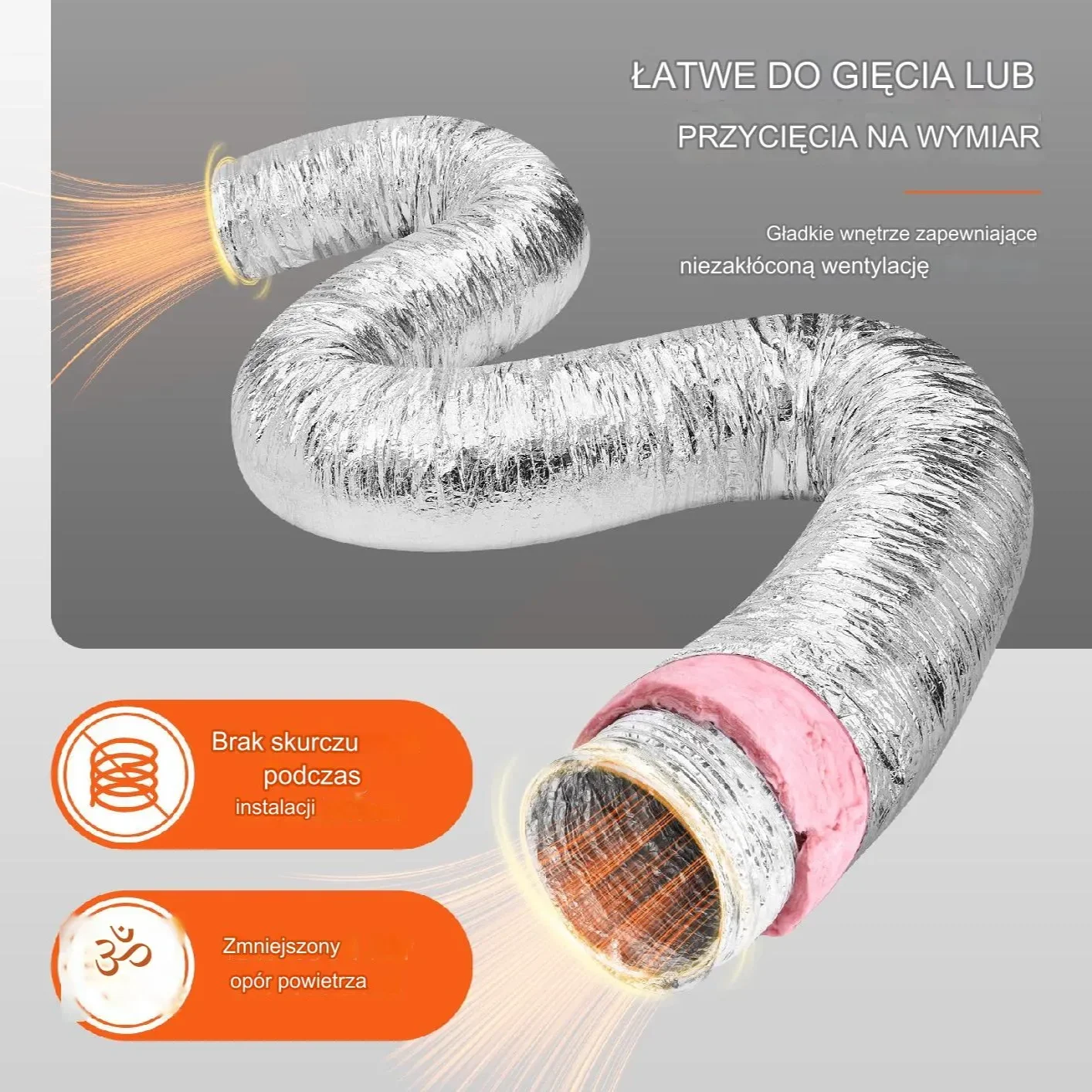 ŁATWE DO GIĘCIA LUB
PRZYCIĘCIA NA WYMIAR

Gładkie wnętrze zapewniające niezakłóconą wentylację

Brak skurczu
podczas
instalacji

Zmniejszony
opór powietrza